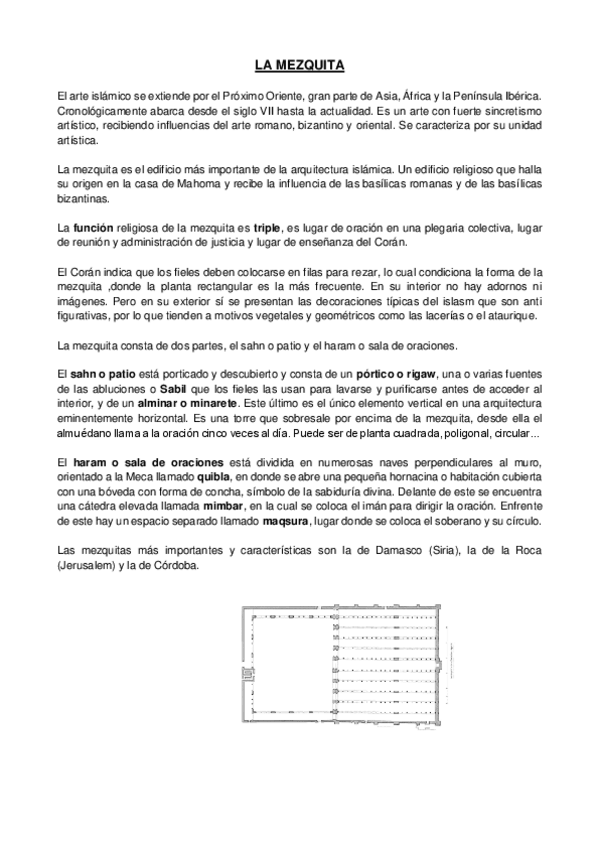 LA MEZQUITA

El arte islámico se extiende por el Próximo Oriente, gran parte de Asia, África y la Península Ibérica. Cronológicamente abarca desde el siglo VII hasta la actualidad. Es un arte con fuerte sincretismo artístico, recibiendo influencias del arte romano, bizantino y oriental. Se caracteriza por su unidad artística.

La mezquita es el edificio más importante de la arquitectura islámica. Un edificio religioso que halla su origen en la casa de Mahoma y recibe la influencia de las basílicas romanas y de las basílicas bizantinas.

La función religiosa de la mezquita es triple, es lugar de oración en una plegaria colectiva, lugar de reunión y administración de justicia y lugar de enseñanza del Corán.

El Corán indica que los fieles deben colocarse en filas para rezar, lo cual condiciona la forma de la mezquita ,donde la planta rectangular es la más frecuente. En su interior no hay adornos ni imágenes. Pero en su exterior sí se presentan las decoraciones típicas del islasm que son anti figurativas, por lo que tienden a motivos vegetales y geométricos como las lacerías o el ataurique.

La mezquita consta de dos partes, el sahn o patio y el haram o sala de oraciones.

El sahn o patio está porticado y descubierto y consta de un pórtico o rigaw, una o varias fuentes de las abluciones o Sabil que los fieles las usan para lavarse y purificarse antes de acceder al interior, y de un alminar o minarete. Este último es el único elemento vertical en una arquitectura eminentemente horizontal. Es una torre que sobresale por encima de la mezquita, desde ella el almuédano llama a la oración cinco veces al día. Puede ser de planta cuadrada, poligonal, circular...

El haram o sala de oraciones está dividida en numerosas naves perpendiculares al muro, orientado a la Meca llamado quibla, en donde se abre una pequeña hornacina o habitación cubierta con una bóveda con forma de concha, símbolo de la sabiduría divina. Delante de este se encuentra una cátedra elevada llamada mimbar, en la cual se coloca el imán para dirigir la oración. Enfrente de este hay un espacio separado llamado maqsura, lugar donde se coloca el soberano y su círculo.

Las mezquitas más importantes y características son la de Damasco (Siria), la de la Roca (Jerusalem) y la de Córdoba.